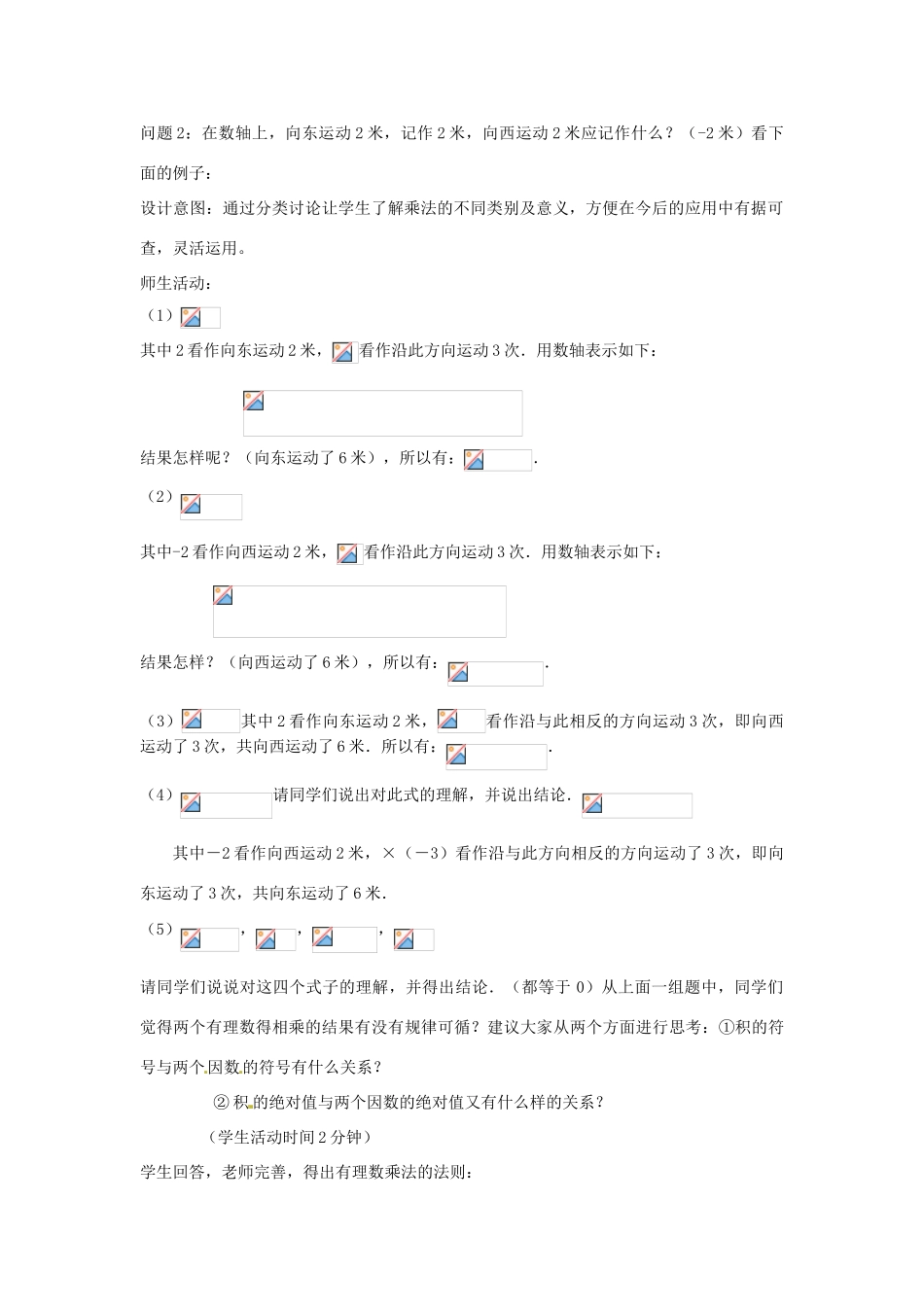 问题2：在数轴上，向东运动2米，记作2米，向西运动2米应记作什么？（-2米）看下面的例子：

设计意图：通过分类讨论让学生了解乘法的不同类别及意义，方便在今后的应用中有据可查，灵活运用。

师生活动：

（1）

其中2看作向东运动2米，看作沿此方向运动3次．用数轴表示如下：

结果怎样呢？（向东运动了6米），所以有：.

（2）

其中-2看作向西运动2米，看作沿此方向运动3次．用数轴表示如下：

结果怎样？（向西运动了6米），所以有：.

（3）其中2看作向东运动2米，看作沿与此相反的方向运动3次，即向西运动了3次，共向西运动了6米．所以有：.

（4）请同学们说出对此式的理解，并说出结论．

其中－2看作向西运动2米，×（－3）看作沿与此方向相反的方向运动了3次，即向东运动了3次，共向东运动了6米．

（5），，，

请同学们说说对这四个式子的理解，并得出结论．（都等于0）从上面一组题中，同学们觉得两个有理数得相乘的结果有没有规律可循？建议大家从两个方面进行思考：①积的符号与两个因数的符号有什么关系？

②积的绝对值与两个因数的绝对值又有什么样的关系？

（学生活动时间2分钟）

学生回答，老师完善，得出有理数乘法的法则：